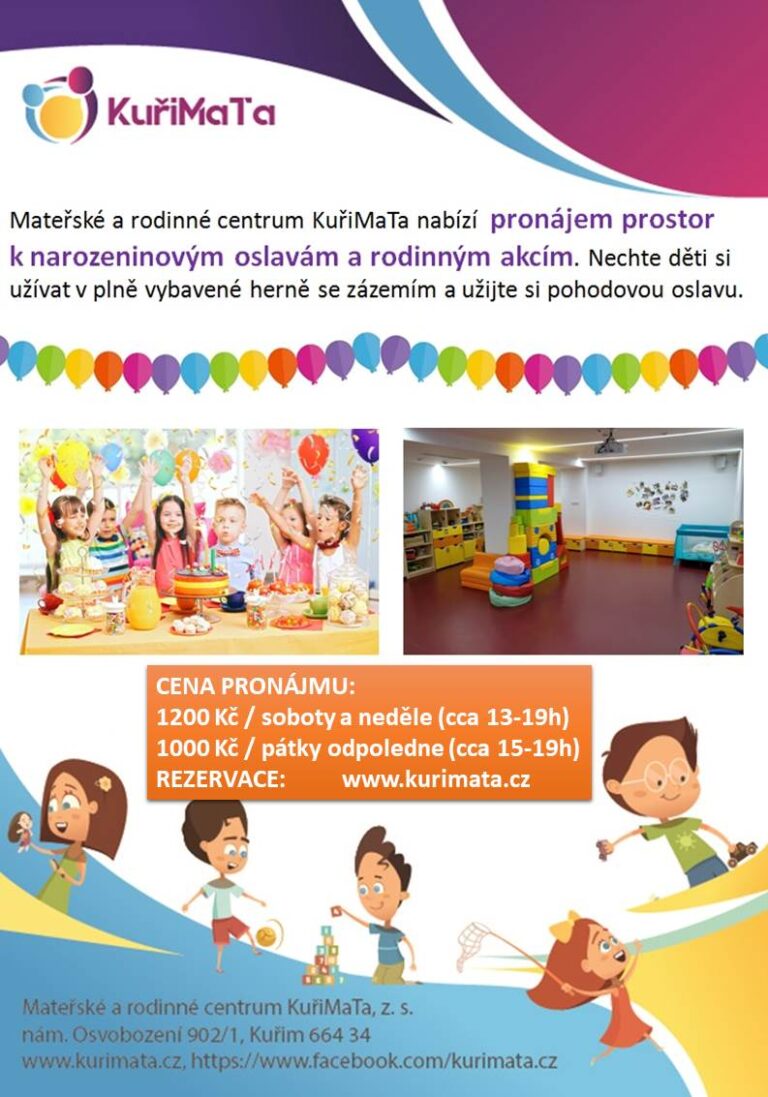 KuřiMaTa

Mateřské a rodinné centrum KuřiMaTa nabízí pronájem prostor k narozeninovým oslavám a rodinným akcím. Nechte děti si užívat v plně vybavené herně se zázemím a užijte si pohodovou oslavu.

CENA PRONÁJMU:
1200 Kč / soboty a neděle (cca 13-19h)
1000 Kč / pátky odpoledne (cca 15-19h)
REZERVACE: www.kurimata.cz

Mateřské a rodinné centrum KuřiMaTa, z. s.
nám. Osvobození 902/1, Kuřim 664 34
www.kurimata.cz, https://www.facebook.com/kurimata.cz